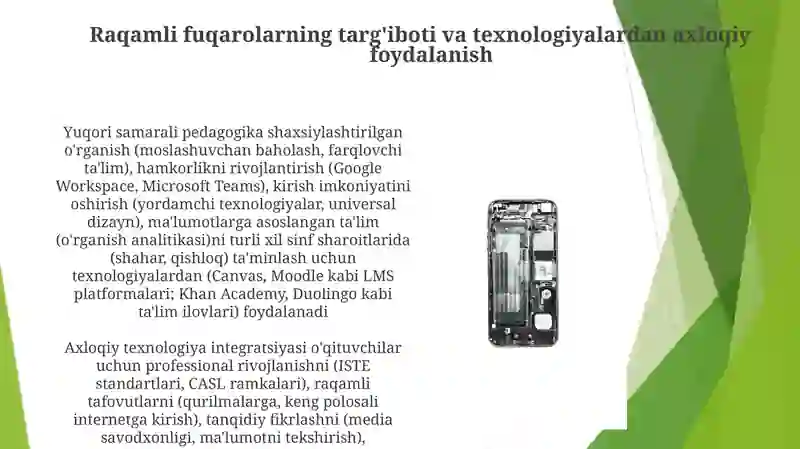 Raqamli fuqarolarning targ'iboti va texnologiyalardan axloqiy foydalanish

Yuqori samarali pedagogika shaxsiylashtirilgan o'rganish (moslashuvchan baholash, farqlovchi ta'lim), hamkorlikni rivojlantirish (Google Workspace, Microsoft Teams), kirish imkoniyatini oshirish (yordamchi texnologiyalar, universal dizayn), ma'lumotlarga asoslangan ta'lim (o'rganish analitikasi)ni turli xil sinf sharoitlarida (shahar, qishloq) ta'minlash uchun texnologiyalardan (Canvas, Moodle kabi LMS platformalari; Khan Academy, Duolingo kabi ta'lim ilovlari) foydalanadi

Axloqiy texnologiya integratsiyasi o'qituvchilar uchun professional rivojlanishni (ISTE standartlari, CASL ramkalari), raqamli tafovutlarni (qurilmalarga, keng polosali internetga kirish), tanqidiy fikrlashni (media savodxonligi, ma'lumotni tekshirish),